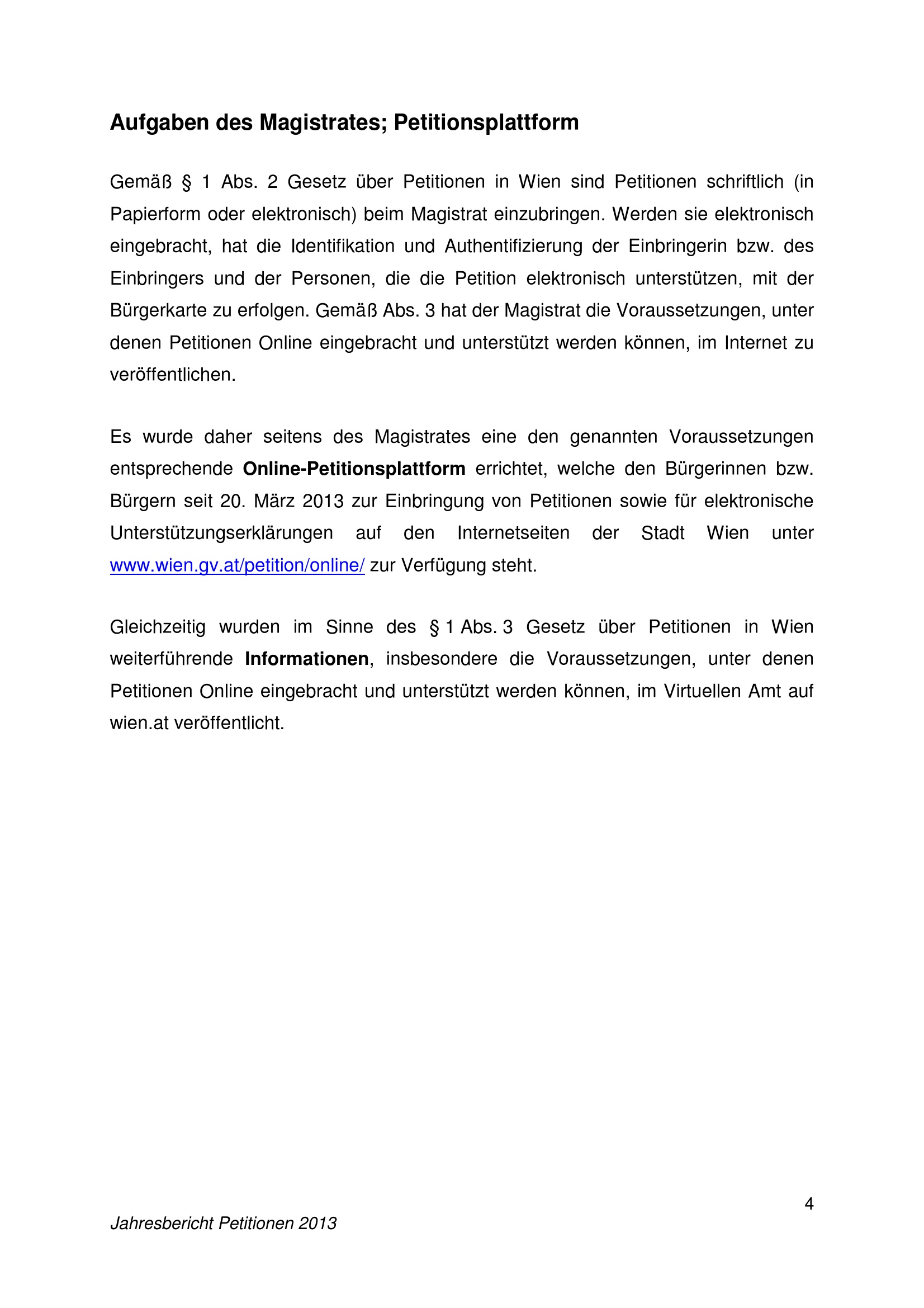 Aufgaben des Magistrates; Petitionsplattform

Gemäß § 1 Abs. 2 Gesetz über Petitionen in Wien sind Petitionen schriftlich (in Papierform oder elektronisch) beim Magistrat einzubringen. Werden sie elektronisch eingebracht, hat die Identifikation und Authentifizierung der Einbringerin bzw. des Einbringers und der Personen, die die Petition elektronisch unterstützen, mit der Bürgerkarte zu erfolgen. Gemäß Abs. 3 hat der Magistrat die Voraussetzungen, unter denen Petitionen Online eingebracht und unterstützt werden können, im Internet zu veröffentlichen.

Es wurde daher seitens des Magistrates eine den genannten Voraussetzungen entsprechende Online-Petitionsplattform errichtet, welche den Bürgerinnen bzw. Bürgern seit 20. März 2013 zur Einbringung von Petitionen sowie für elektronische Unterstützungserklärungen auf den Internetseiten der Stadt Wien unter www.wien.gv.at/petition/online/ zur Verfügung steht.

Gleichzeitig wurden im Sinne des § 1 Abs. 3 Gesetz über Petitionen in Wien weiterführende Informationen, insbesondere die Voraussetzungen, unter denen Petitionen Online eingebracht und unterstützt werden können, im Virtuellen Amt auf wien.at veröffentlicht.

4

Jahresbericht Petitionen 2013